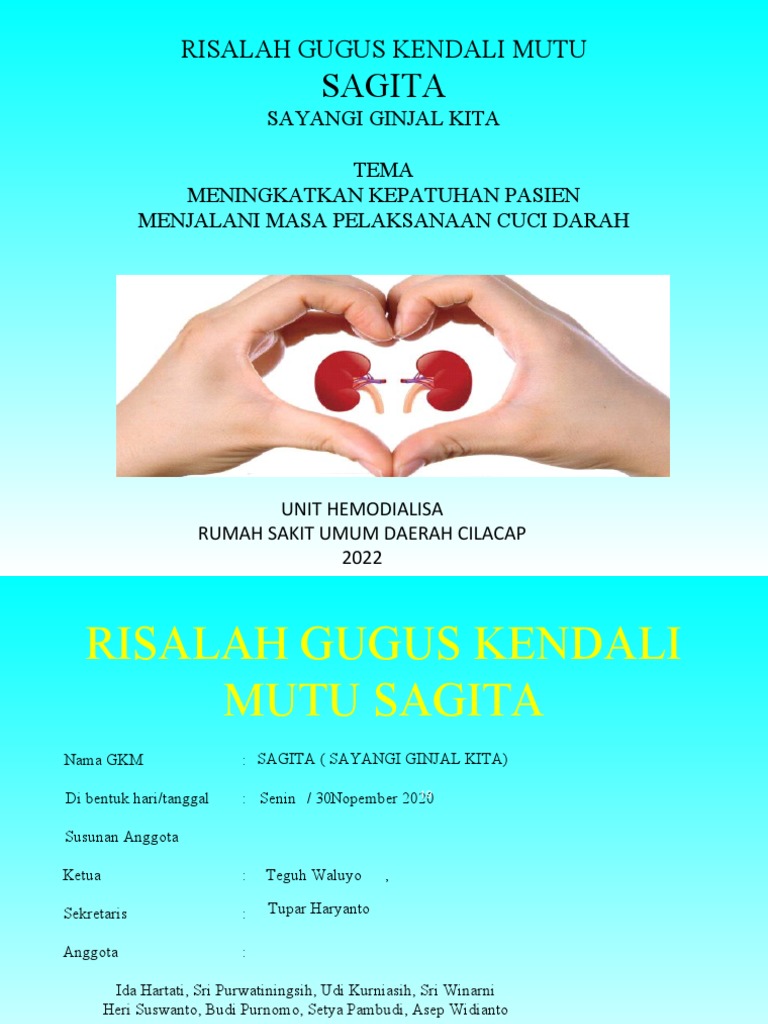 RISALAH GUGUS KENDALI MUTU
SAGITA
SAYANGI GINJAL KITA

TEMA
MENINGKATKAN KEPATUHAN PASIEN
MENJALANI MASA PELAKSANAAN CUCI DARAH

UNIT HEMODIALISA
RUMAH SAKIT UMUM DAERAH CILACAP
2022

RISALAH GUGUS KENDALI MUTU SAGITA

Nama GKM : SAGITA ( SAYANGI GINJAL KITA)

Di bentuk hari/tanggal : Senin / 30Nopember 2020

Susunan Anggota

Ketua : Teguh Waluyo ,

Sekretaris : Tupar Haryanto

Anggota :

Ida Hartati, Sri Purwatiningsih, Udi Kurniasih, Sri Winarni
Heri Suswanto, Budi Purnomo, Setya Pambudi, Asep Widianto